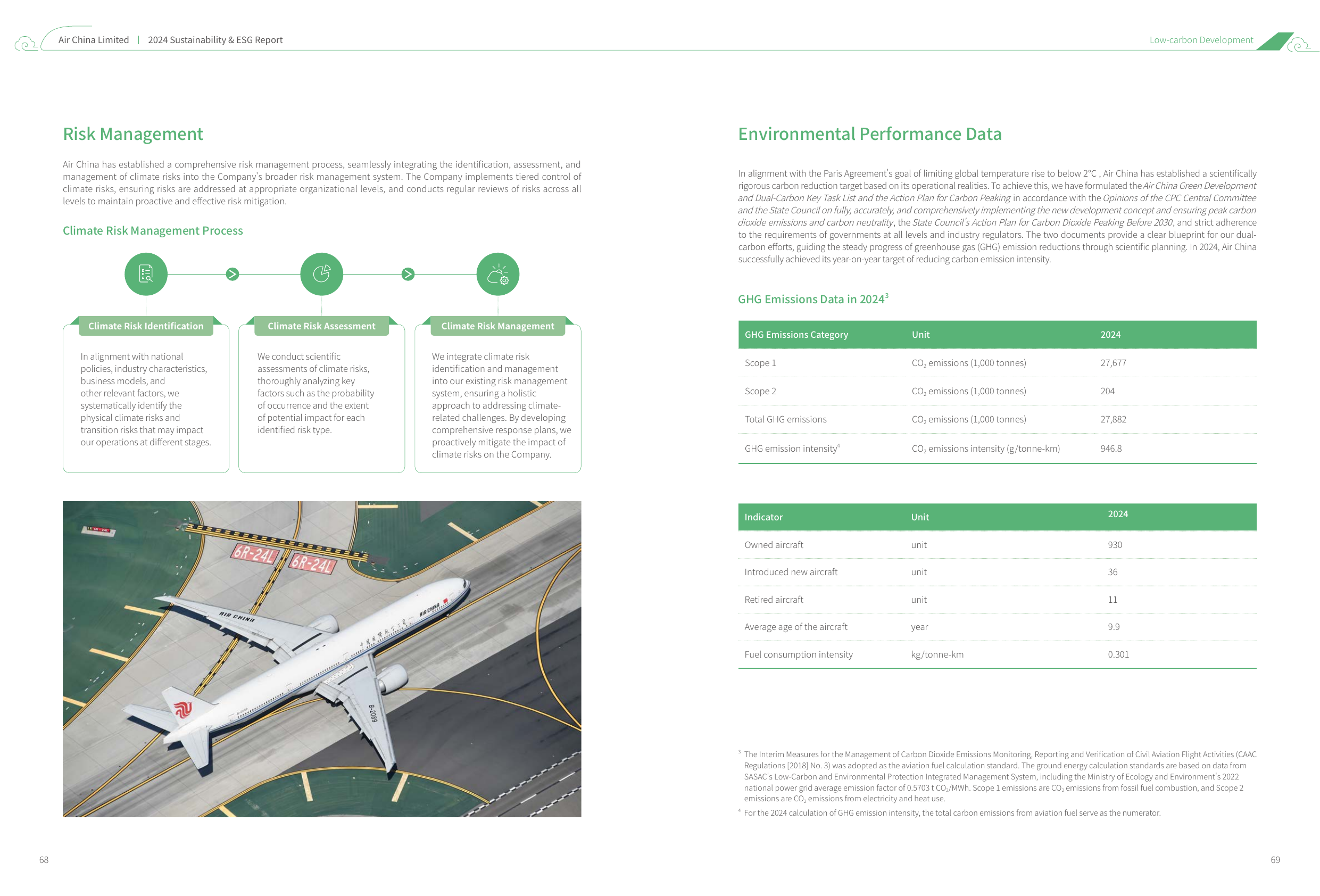 Air China Limited | 2024 Sustainability & ESG Report

Low-carbon Development

Risk Management

Air China has established a comprehensive risk management process, seamlessly integrating the identification, assessment, and management of climate risks into the Company's broader risk management system. The Company implements tiered control of climate risks, ensuring risks are addressed at appropriate organizational levels, and conducts regular reviews of risks across all levels to maintain proactive and effective risk mitigation.

Climate Risk Management Process

Climate Risk Identification

In alignment with national policies, industry characteristics, business models, and other relevant factors, we systematically identify the physical climate risks and transition risks that may impact our operations at different stages.

Climate Risk Assessment

We conduct scientific assessments of climate risks, thoroughly analyzing key factors such as the probability of occurrence and the extent of potential impact for each identified risk type.

Climate Risk Management

We integrate climate risk identification and management into our existing risk management system, ensuring a holistic approach to addressing climate-related challenges. By developing comprehensive response plans, we proactively mitigate the impact of climate risks on the Company.

6R-24L 6R-24L AIR CHINA AIR CHINA B-2089

Environmental Performance Data

In alignment with the Paris Agreement's goal of limiting global temperature rise to below 2°C , Air China has established a scientifically rigorous carbon reduction target based on its operational realities. To achieve this, we have formulated the Air China Green Development and Dual-Carbon Key Task List and the Action Plan for Carbon Peaking in accordance with the Opinions of the CPC Central Committee and the State Council on fully, accurately, and comprehensively implementing the new development concept and ensuring peak carbon dioxide emissions and carbon neutrality, the State Council's Action Plan for Carbon Dioxide Peaking Before 2030, and strict adherence to the requirements of governments at all levels and industry regulators. The two documents provide a clear blueprint for our dual-carbon efforts, guiding the steady progress of greenhouse gas (GHG) emission reductions through scientific planning. In 2024, Air China successfully achieved its year-on-year target of reducing carbon emission intensity.

GHG Emissions Data in 2024$^{3}$

| GHG Emissions Category | Unit | 2024 |
|---|---|---|
| Scope 1 | $CO_2$ emissions (1,000 tonnes) | 27,677 |
| Scope 2 | $CO_2$ emissions (1,000 tonnes) | 204 |
| Total GHG emissions | $CO_2$ emissions (1,000 tonnes) | 27,882 |
| GHG emission intensity$^{4}$ | $CO_2$ emissions intensity (g/tonne-km) | 946.8 |

| Indicator | Unit | 2024 |
|---|---|---|
| Owned aircraft | unit | 930 |
| Introduced new aircraft | unit | 36 |
| Retired aircraft | unit | 11 |
| Average age of the aircraft | year | 9.9 |
| Fuel consumption intensity | kg/tonne-km | 0.301 |

$^{3}$ The Interim Measures for the Management of Carbon Dioxide Emissions Monitoring, Reporting and Verification of Civil Aviation Flight Activities (CAAC Regulations [2018] No. 3) was adopted as the aviation fuel calculation standard. The ground energy calculation standards are based on data from SASAC's Low-Carbon and Environmental Protection Integrated Management System, including the Ministry of Ecology and Environment's 2022 national power grid average emission factor of 0.5703 t $CO_2$/MWh. Scope 1 emissions are $CO_2$ emissions from fossil fuel combustion, and Scope 2 emissions are $CO_2$ emissions from electricity and heat use.

$^{4}$ For the 2024 calculation of GHG emission intensity, the total carbon emissions from aviation fuel serve as the numerator.

68

69